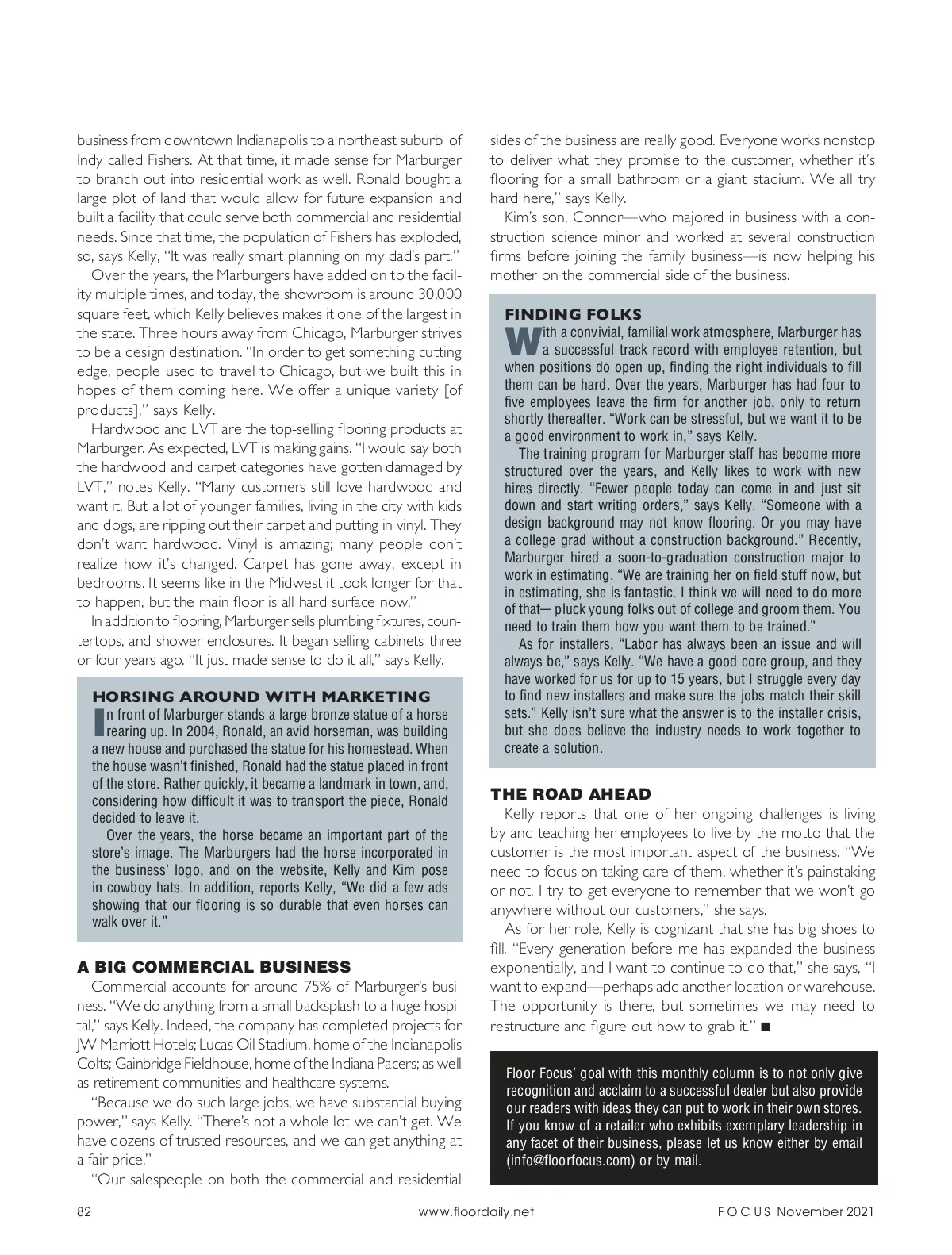 business from downtown Indianapolis to a northeast suburb of Indy called Fishers. At that time, it made sense for Marburger to branch out into residential work as well. Ronald bought a large plot of land that would allow for future expansion and built a facility that could serve both commercial and residential needs. Since that time, the population of Fishers has exploded, so, says Kelly, "It was really smart planning on my dad's part."

Over the years, the Marburgers have added on to the facility multiple times, and today, the showroom is around 30,000 square feet, which Kelly believes makes it one of the largest in the state. Three hours away from Chicago, Marburger strives to be a design destination. "In order to get something cutting edge, people used to travel to Chicago, but we built this in hopes of them coming here. We offer a unique variety [of products]," says Kelly.

Hardwood and LVT are the top-selling flooring products at Marburger. As expected, LVT is making gains. "I would say both the hardwood and carpet categories have gotten damaged by LVT," notes Kelly. "Many customers still love hardwood and want it. But a lot of younger families, living in the city with kids and dogs, are ripping out their carpet and putting in vinyl. They don't want hardwood. Vinyl is amazing; many people don't realize how it's changed. Carpet has gone away, except in bedrooms. It seems like in the Midwest it took longer for that to happen, but the main floor is all hard surface now."

In addition to flooring, Marburger sells plumbing fixtures, countertops, and shower enclosures. It began selling cabinets three or four years ago. "It just made sense to do it all," says Kelly.

HORSING AROUND WITH MARKETING
In front of Marburger stands a large bronze statue of a horse rearing up. In 2004, Ronald, an avid horseman, was building a new house and purchased the statue for his homestead. When the house wasn't finished, Ronald had the statue placed in front of the store. Rather quickly, it became a landmark in town, and, considering how difficult it was to transport the piece, Ronald decided to leave it.

Over the years, the horse became an important part of the store's image. The Marburgers had the horse incorporated in the business' logo, and on the website, Kelly and Kim pose in cowboy hats. In addition, reports Kelly, "We did a few ads showing that our flooring is so durable that even horses can walk over it."

A BIG COMMERCIAL BUSINESS
Commercial accounts for around 75% of Marburger's business. "We do anything from a small backsplash to a huge hospital," says Kelly. Indeed, the company has completed projects for JW Marriott Hotels; Lucas Oil Stadium, home of the Indianapolis Colts; Gainbridge Fieldhouse, home of the Indiana Pacers; as well as retirement communities and healthcare systems.

"Because we do such large jobs, we have substantial buying power," says Kelly. "There's not a whole lot we can't get. We have dozens of trusted resources, and we can get anything at a fair price."

"Our salespeople on both the commercial and residential sides of the business are really good. Everyone works nonstop to deliver what they promise to the customer, whether it's flooring for a small bathroom or a giant stadium. We all try hard here," says Kelly.

Kim's son, Connor—who majored in business with a construction science minor and worked at several construction firms before joining the family business—is now helping his mother on the commercial side of the business.

FINDING FOLKS
With a convivial, familial work atmosphere, Marburger has a successful track record with employee retention, but when positions do open up, finding the right individuals to fill them can be hard. Over the years, Marburger has had four to five employees leave the firm for another job, only to return shortly thereafter. "Work can be stressful, but we want it to be a good environment to work in," says Kelly.

The training program for Marburger staff has become more structured over the years, and Kelly likes to work with new hires directly. "Fewer people today can come in and just sit down and start writing orders," says Kelly. "Someone with a design background may not know flooring. Or you may have a college grad without a construction background." Recently, Marburger hired a soon-to-graduation construction major to work in estimating. "We are training her on field stuff now, but in estimating, she is fantastic. I think we will need to do more of that— pluck young folks out of college and groom them. You need to train them how you want them to be trained."

As for installers, "Labor has always been an issue and will always be," says Kelly. "We have a good core group, and they have worked for us for up to 15 years, but I struggle every day to find new installers and make sure the jobs match their skill sets." Kelly isn't sure what the answer is to the installer crisis, but she does believe the industry needs to work together to create a solution.

THE ROAD AHEAD
Kelly reports that one of her ongoing challenges is living by and teaching her employees to live by the motto that the customer is the most important aspect of the business. "We need to focus on taking care of them, whether it's painstaking or not. I try to get everyone to remember that we won't go anywhere without our customers," she says.

As for her role, Kelly is cognizant that she has big shoes to fill. "Every generation before me has expanded the business exponentially, and I want to continue to do that," she says, "I want to expand—perhaps add another location or warehouse. The opportunity is there, but sometimes we may need to restructure and figure out how to grab it." ■

Floor Focus' goal with this monthly column is to not only give recognition and acclaim to a successful dealer but also provide our readers with ideas they can put to work in their own stores. If you know of a retailer who exhibits exemplary leadership in any facet of their business, please let us know either by email (info@floorfocus.com) or by mail.

82 www.floordaily.net FOCUS November 2021